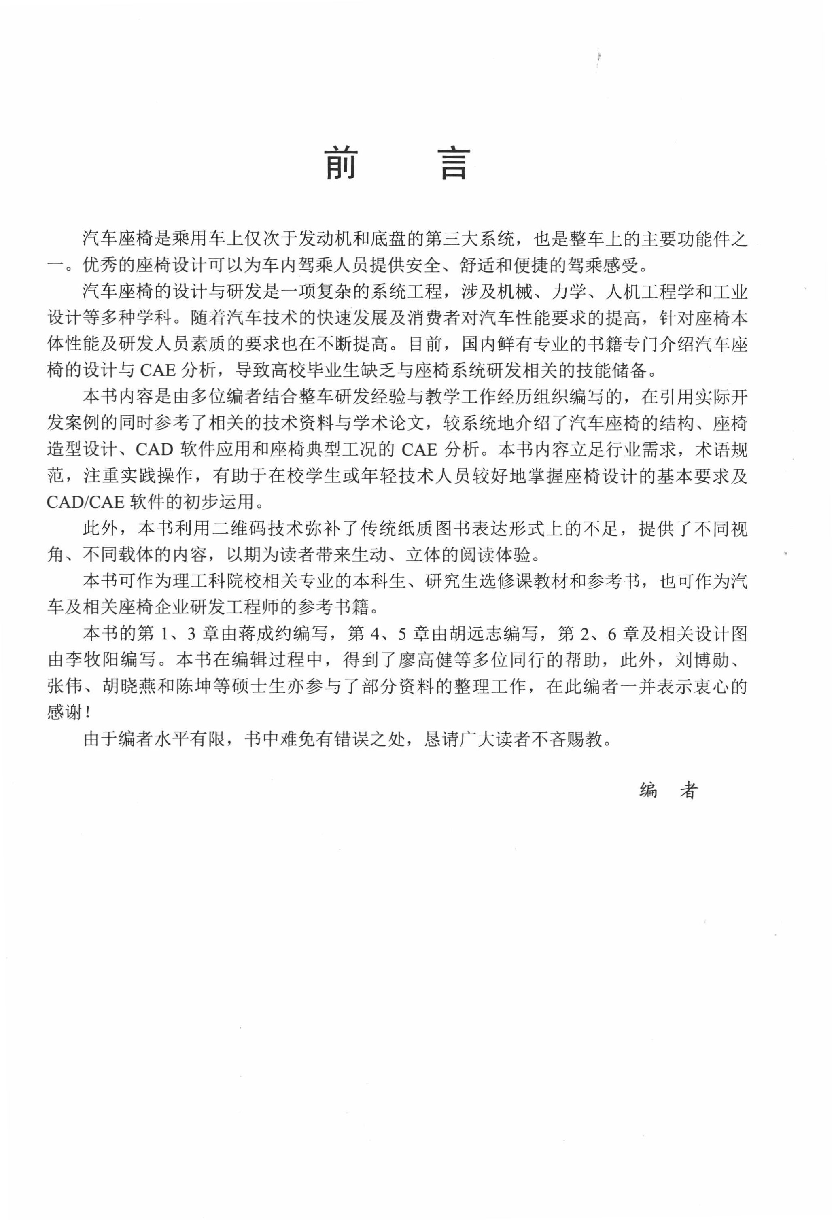 前　言

汽车座椅是乘用车上仅次于发动机和底盘的第三大系统，也是整车上的主要功能件之一。优秀的座椅设计可以为车内驾乘人员提供安全、舒适和便捷的驾乘感受。

汽车座椅的设计与研发是一项复杂的系统工程，涉及机械、力学、人机工程学和工业设计等多种学科。随着汽车技术的快速发展及消费者对汽车性能要求的提高，针对座椅本体性能及研发人员素质的要求也在不断提高。目前，国内鲜有专业的书籍专门介绍汽车座椅的设计与CAE分析，导致高校毕业生缺乏与座椅系统研发相关的技能储备。

本书内容是由多位编者结合整车研发经验与教学工作经历组织编写的，在引用实际开发案例的同时参考了相关的技术资料与学术论文，较系统地介绍了汽车座椅的结构、座椅造型设计、CAD软件应用和座椅典型工况的CAE分析。本书内容立足行业需求，术语规范，注重实践操作，有助于在校学生或年轻技术人员较好地掌握座椅设计的基本要求及CAD/CAE软件的初步运用。

此外，本书利用二维码技术弥补了传统纸质图书表达形式上的不足，提供了不同视角、不同载体的内容，以期为读者带来生动、立体的阅读体验。

本书可作为理工科院校相关专业的本科生、研究生选修课教材和参考书，也可作为汽车及相关座椅企业研发工程师的参考书籍。

本书的第1、3章由蒋成约编写，第4、5章由胡远志编写，第2、6章及相关设计图由李牧阳编写。本书在编辑过程中，得到了廖高健等多位同行的帮助，此外，刘博勋、张伟、胡晓燕和陈坤等硕士生亦参与了部分资料的整理工作，在此编者一并表示衷心的感谢！

由于编者水平有限，书中难免有错误之处，恳请广大读者不吝赐教。

编　者